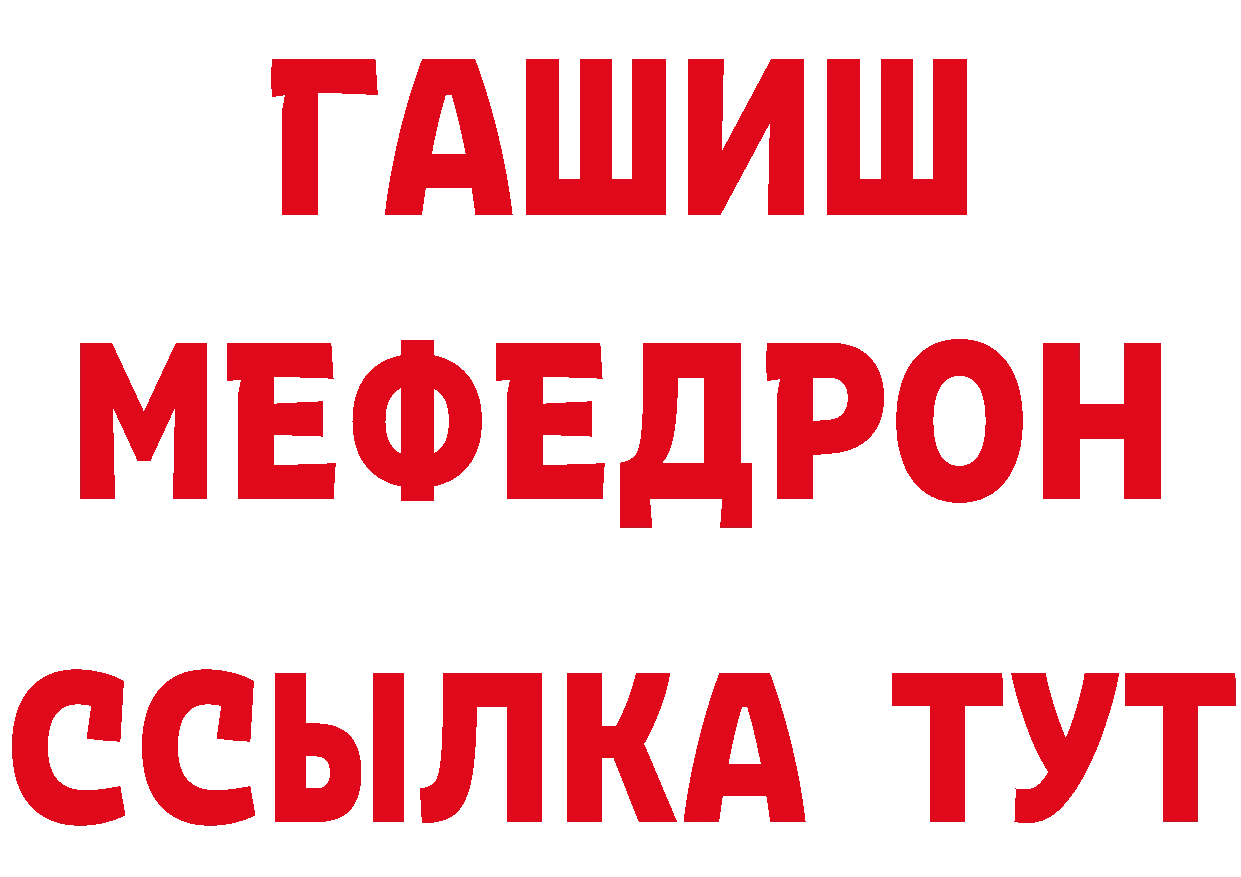 ГАШИШ
МЕФЕДРОН
ССЫЛКА ТУТ